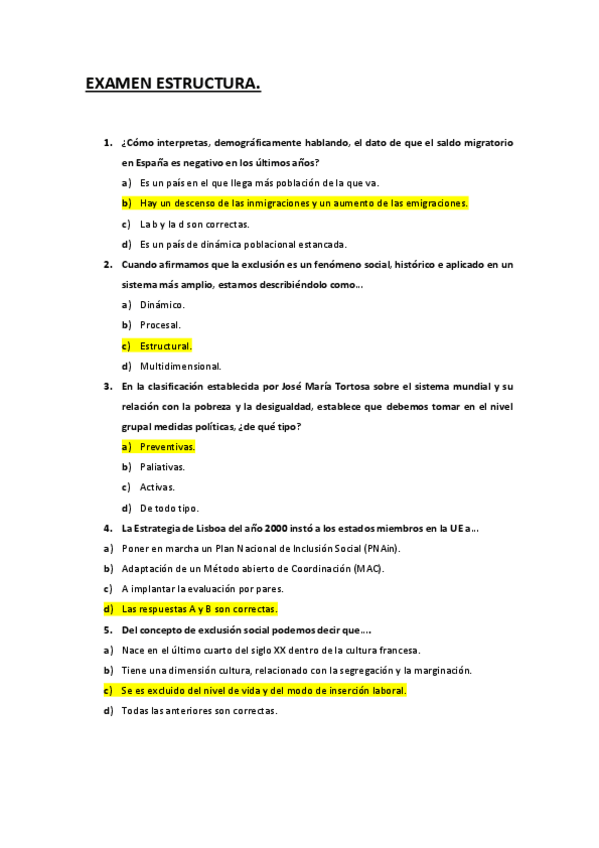 EXAMEN ESTRUCTURA.

1. ¿Cómo interpretas, demográficamente hablando, el dato de que el saldo migratorio en España es negativo en los últimos años?

a) Es un país en el que llega más población de la que va.

b) Hay un descenso de las inmigraciones y un aumento de las emigraciones.

c) La b y la d son correctas.

d) Es un país de dinámica poblacional estancada.

2. Cuando afirmamos que la exclusión es un fenómeno social, histórico e aplicado en un sistema más amplio, estamos describiéndolo como…

a) Dinámico.

b) Procesal.

c) Estructural.

d) Multidimensional.

3. En la clasificación establecida por José María Tortosa sobre el sistema mundial y su relación con la pobreza y la desigualdad, establece que debemos tomar en el nivel grupal medidas políticas, ¿de qué tipo?

a) Preventivas.

b) Paliativas.

c) Activas.

d) De todo tipo.

4. La Estrategia de Lisboa del año 2000 instó a los estados miembros en la UE a…

a) Poner en marcha un Plan Nacional de Inclusión Social (PNAin).

b) Adaptación de un Método abierto de Coordinación (MAC).

c) A implantar la evaluación por pares.

d) Las respuestas A y B son correctas.

5. Del concepto de exclusión social podemos decir que….

a) Nace en el último cuarto del siglo XX dentro de la cultura francesa.

b) Tiene una dimensión cultura, relacionado con la segregación y la marginación.

c) Se es excluido del nivel de vida y del modo de inserción laboral.

d) Todas las anteriores son correctas.